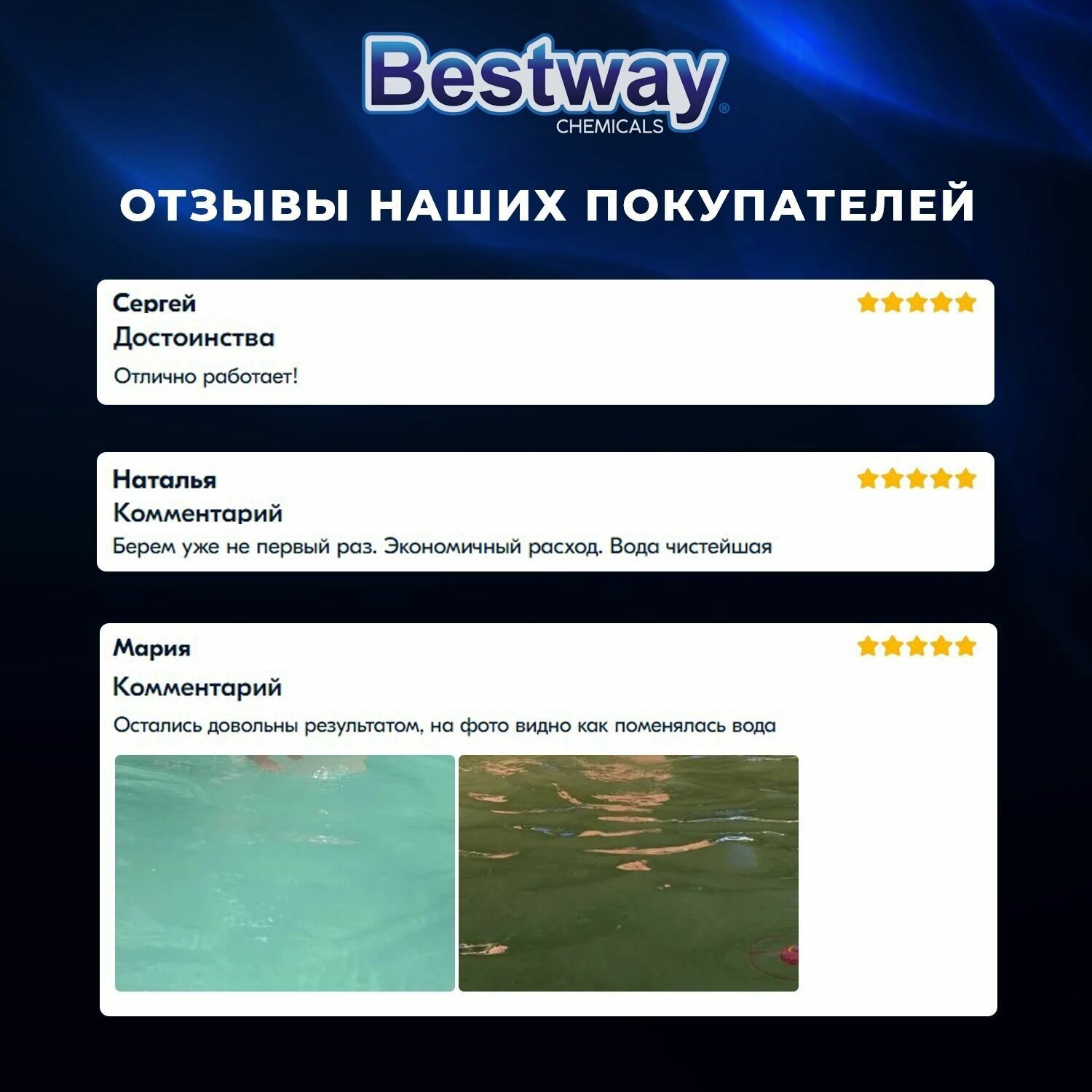 Bestway®
CHEMICALS

ОТЗЫВЫ НАШИХ ПОКУПАТЕЛЕЙ

Сергей
Достоинства
Отлично работает!

Наталья
Комментарий
Берем уже не первый раз. Экономичный расход. Вода чистейшая

Мария
Комментарий
Остались довольны результатом, на фото видно как поменялась вода